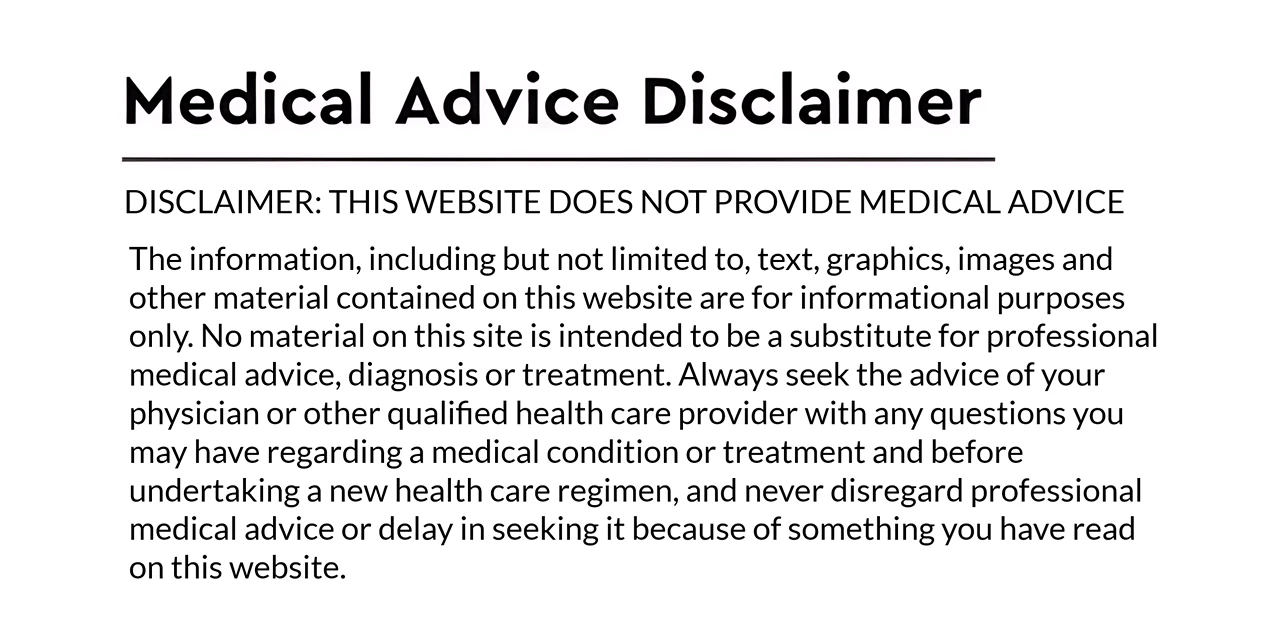 Medical Advice Disclaimer

DISCLAIMER: THIS WEBSITE DOES NOT PROVIDE MEDICAL ADVICE

The information, including but not limited to, text, graphics, images and other material contained on this website are for informational purposes only. No material on this site is intended to be a substitute for professional medical advice, diagnosis or treatment. Always seek the advice of your physician or other qualified health care provider with any questions you may have regarding a medical condition or treatment and before undertaking a new health care regimen, and never disregard professional medical advice or delay in seeking it because of something you have read on this website.